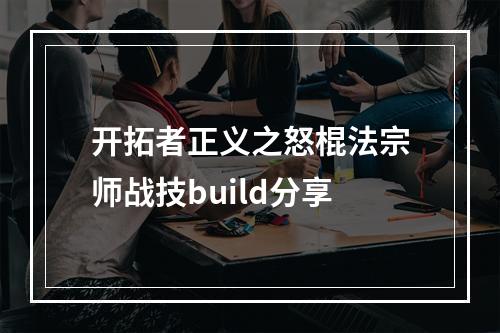 开拓者正义之怒棍法宗师战技build分享